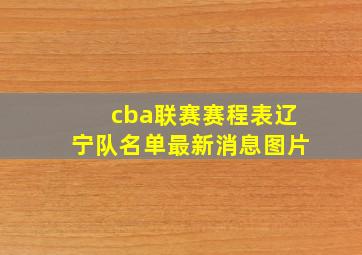 cba联赛赛程表辽宁队名单最新消息图片